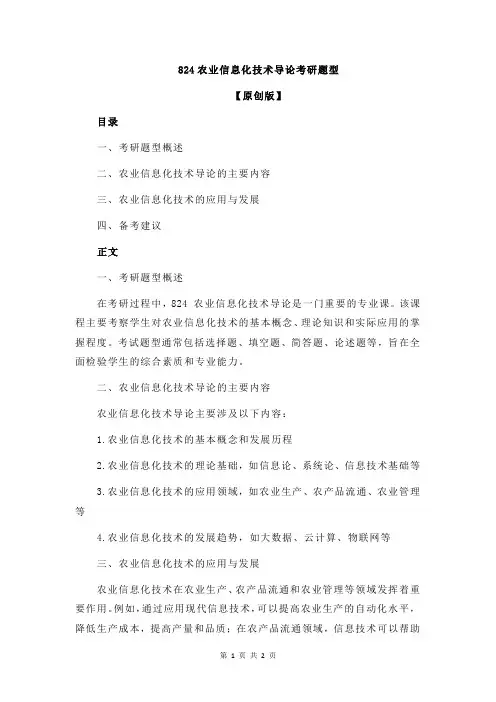 824 农业信息化技术导论考研题型

【原创版】

目录

一、考研题型概述

二、农业信息化技术导论的主要内容

三、农业信息化技术的应用与发展

四、备考建议

正文

一、考研题型概述

在考研过程中，824 农业信息化技术导论是一门重要的专业课。该课程主要考察学生对农业信息化技术的基本概念、理论知识和实际应用的掌握程度。考试题型通常包括选择题、填空题、简答题、论述题等，旨在全面检验学生的综合素质和专业能力。

二、农业信息化技术导论的主要内容

农业信息化技术导论主要涉及以下内容：

1.农业信息化技术的基本概念和发展历程

2.农业信息化技术的理论基础，如信息论、系统论、信息技术基础等

3.农业信息化技术的应用领域，如农业生产、农产品流通、农业管理等

4.农业信息化技术的发展趋势，如大数据、云计算、物联网等

三、农业信息化技术的应用与发展

农业信息化技术在农业生产、农产品流通和农业管理等领域发挥着重要作用。例如，通过应用现代信息技术，可以提高农业生产的自动化水平，降低生产成本，提高产量和品质；在农产品流通领域，信息技术可以帮助

第 1 页 共 2 页